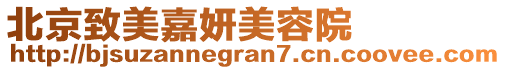 北京致美嘉妍美容院
http://bjsuzannegran7.cn.coovee.com